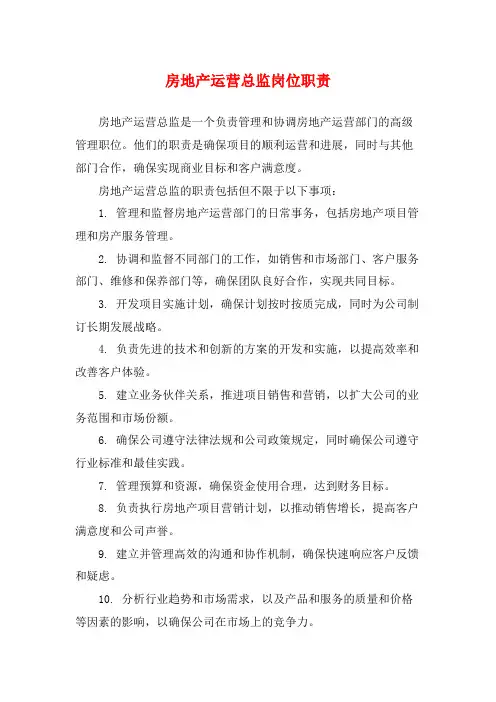 房地产运营总监岗位职责

房地产运营总监是一个负责管理和协调房地产运营部门的高级管理职位。他们的职责是确保项目的顺利运营和进展，同时与其他部门合作，确保实现商业目标和客户满意度。

房地产运营总监的职责包括但不限于以下事项：

1. 管理和监督房地产运营部门的日常事务，包括房地产项目管理和房产服务管理。

2. 协调和监督不同部门的工作，如销售和市场部门、客户服务部门、维修和保养部门等，确保团队良好合作，实现共同目标。

3. 开发项目实施计划，确保计划按时按质完成，同时为公司制订长期发展战略。

4. 负责先进的技术和创新的方案的开发和实施，以提高效率和改善客户体验。

5. 建立业务伙伴关系，推进项目销售和营销，以扩大公司的业务范围和市场份额。

6. 确保公司遵守法律法规和公司政策规定，同时确保公司遵守行业标准和最佳实践。

7. 管理预算和资源，确保资金使用合理，达到财务目标。

8. 负责执行房地产项目营销计划，以推动销售增长，提高客户满意度和公司声誉。

9. 建立并管理高效的沟通和协作机制，确保快速响应客户反馈和疑虑。

10. 分析行业趋势和市场需求，以及产品和服务的质量和价格等因素的影响，以确保公司在市场上的竞争力。